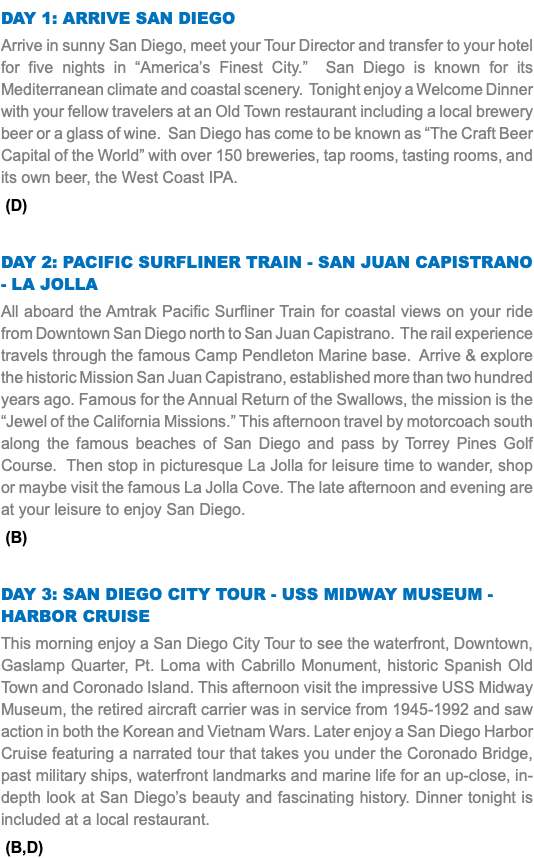 DAY 1: ARRIVE SAN DIEGO

Arrive in sunny San Diego, meet your Tour Director and transfer to your hotel for five nights in "America's Finest City." San Diego is known for its Mediterranean climate and coastal scenery. Tonight enjoy a Welcome Dinner with your fellow travelers at an Old Town restaurant including a local brewery beer or a glass of wine. San Diego has come to be known as "The Craft Beer Capital of the World" with over 150 breweries, tap rooms, tasting rooms, and its own beer, the West Coast IPA.

(D)

DAY 2: PACIFIC SURFLINER TRAIN - SAN JUAN CAPISTRANO - LA JOLLA

All aboard the Amtrak Pacific Surfliner Train for coastal views on your ride from Downtown San Diego north to San Juan Capistrano. The rail experience travels through the famous Camp Pendleton Marine base. Arrive & explore the historic Mission San Juan Capistrano, established more than two hundred years ago. Famous for the Annual Return of the Swallows, the mission is the "Jewel of the California Missions." This afternoon travel by motorcoach south along the famous beaches of San Diego and pass by Torrey Pines Golf Course. Then stop in picturesque La Jolla for leisure time to wander, shop or maybe visit the famous La Jolla Cove. The late afternoon and evening are at your leisure to enjoy San Diego.

(B)

DAY 3: SAN DIEGO CITY TOUR - USS MIDWAY MUSEUM - HARBOR CRUISE

This morning enjoy a San Diego City Tour to see the waterfront, Downtown, Gaslamp Quarter, Pt. Loma with Cabrillo Monument, historic Spanish Old Town and Coronado Island. This afternoon visit the impressive USS Midway Museum, the retired aircraft carrier was in service from 1945-1992 and saw action in both the Korean and Vietnam Wars. Later enjoy a San Diego Harbor Cruise featuring a narrated tour that takes you under the Coronado Bridge, past military ships, waterfront landmarks and marine life for an up-close, in-depth look at San Diego's beauty and fascinating history. Dinner tonight is included at a local restaurant.

(B,D)